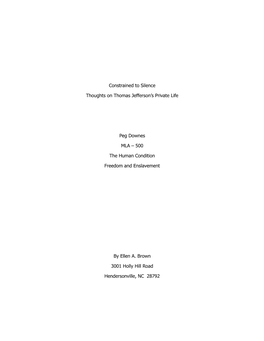 Constrained to Silence

Thoughts on Thomas Jefferson's Private Life

Peg Downes

MLA – 500

The Human Condition

Freedom and Enslavement

By Ellen A. Brown

3001 Holly Hill Road

Hendersonville, NC 28792